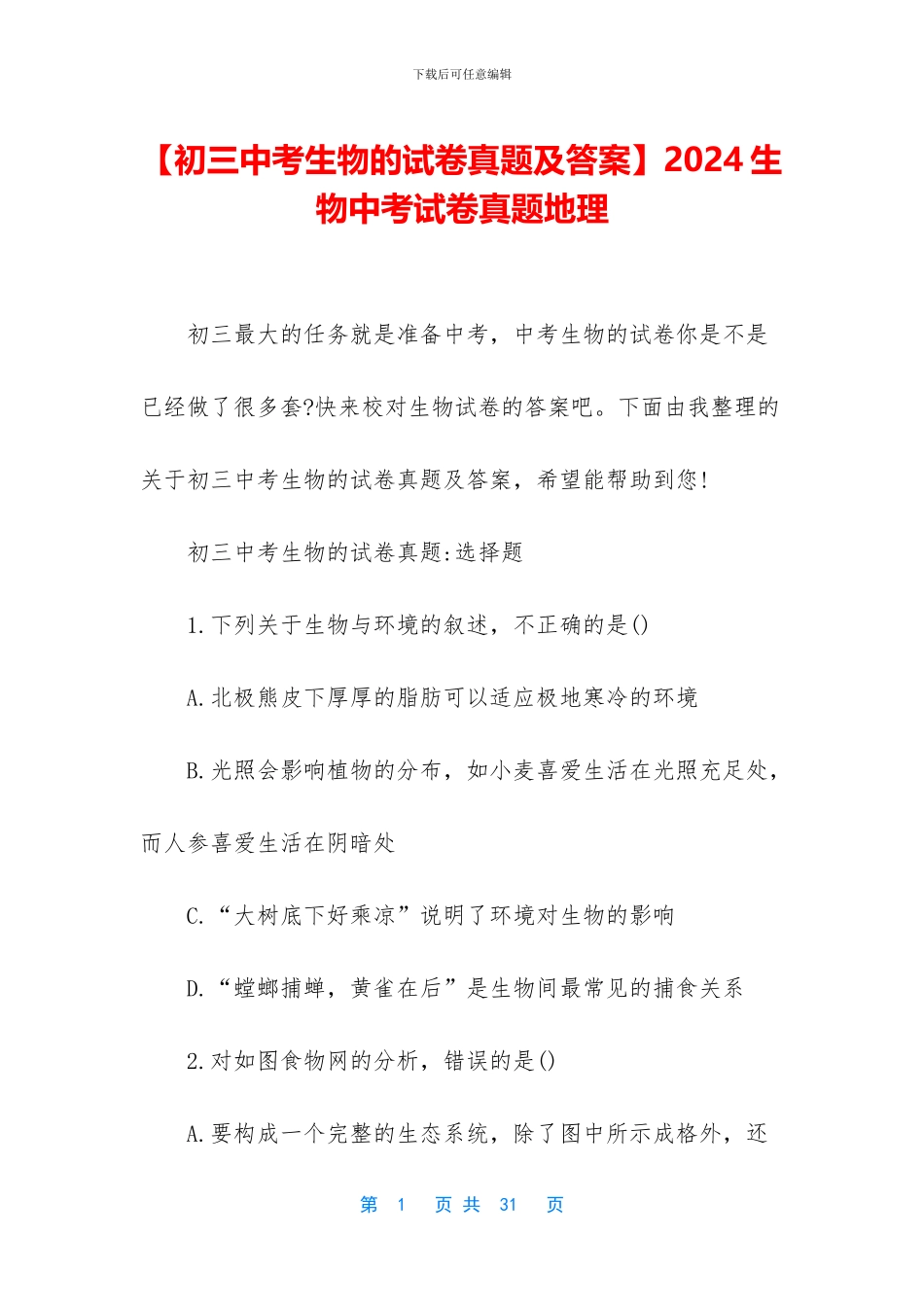 下载后可任意编辑

【初三中考生物的试卷真题及答案】2024 生物中考试卷真题地理

初三最大的任务就是准备中考，中考生物的试卷你是不是已经做了很多套?快来校对生物试卷的答案吧。下面由我整理的关于初三中考生物的试卷真题及答案，希望能帮助到您!

初三中考生物的试卷真题:选择题

1.下列关于生物与环境的叙述，不正确的是()

A.北极熊皮下厚厚的脂肪可以适应极地寒冷的环境

B.光照会影响植物的分布，如小麦喜爱生活在光照充足处，而人参喜爱生活在阴暗处

C.“大树底下好乘凉”说明了环境对生物的影响

D.“螳螂捕蝉，黄雀在后”是生物间最常见的捕食关系

2.对如图食物网的分析，错误的是()

A.要构成一个完整的生态系统，除了图中所示成格外，还

第 1 页 共 31 页